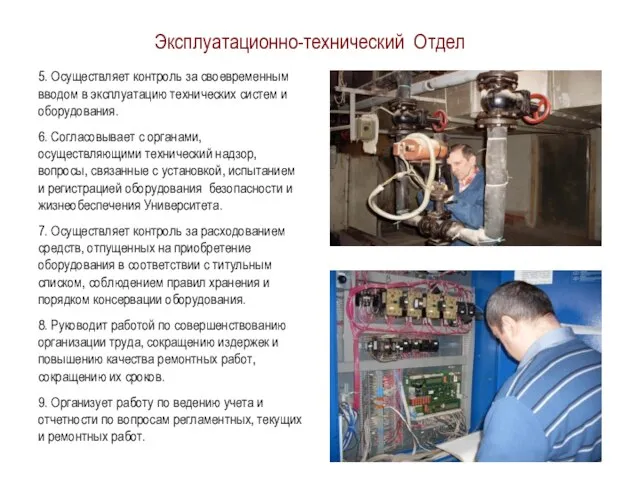 Эксплуатационно-технический Отдел

5. Осуществляет контроль за своевременным вводом в эксплуатацию технических систем и оборудования.

6. Согласовывает с органами, осуществляющими технический надзор, вопросы, связанные с установкой, испытанием и регистрацией оборудования безопасности и жизнеобеспечения Университета.

7. Осуществляет контроль за расходованием средств, отпущенных на приобретение оборудования в соответствии с титульным списком, соблюдением правил хранения и порядком консервации оборудования.

8. Руководит работой по совершенствованию организации труда, сокращению издержек и повышению качества ремонтных работ, сокращению их сроков.

9. Организует работу по ведению учета и отчетности по вопросам регламентных, текущих и ремонтных работ.